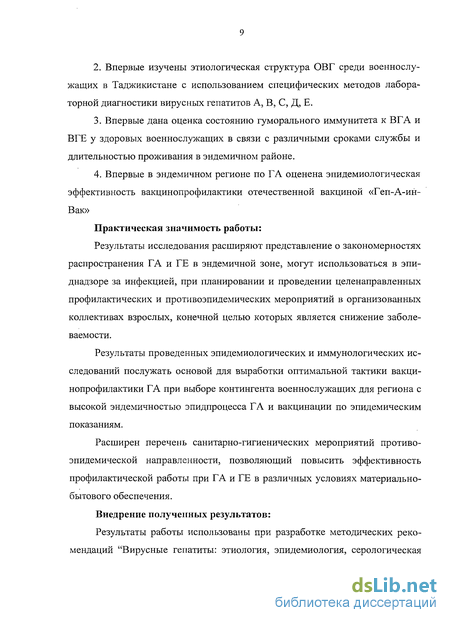 9

2. Впервые изучены этиологическая структура ОВГ среди военнослужащих в Таджикистане с использованием специфических методов лабораторной диагностики вирусных гепатитов А, В, С, Д, Е.

3. Впервые дана оценка состоянию гуморального иммунитета к ВГА и ВГЕ у здоровых военнослужащих в связи с различными сроками службы и длительностью проживания в эндемичном районе.

4. Впервые в эндемичном регионе по ГА оценена эпидемиологическая эффективность вакцинопрофилактики отечественной вакциной «Геп-А-ин-Вак»

Практическая значимость работы:

Результаты исследования расширяют представление о закономерностях распространения ГА и ГЕ в эндемичной зоне, могут использоваться в эпиднадзоре за инфекцией, при планировании и проведении целенаправленных профилактических и противоэпидемических мероприятий в организованных коллективах взрослых, конечной целью которых является снижение заболеваемости.

Результаты проведенных эпидемиологических и иммунологических исследований послужать основой для выработки оптимальной тактики вакцинопрофилактики ГА при выборе контингента военнослужащих для региона с высокой эндемичностью эпидпроцесса ГА и вакцинации по эпидемическим показаниям.

Расширен перечень санитарно-гигиенических мероприятий противоэпидемической направленности, позволяющий повысить эффективность профилактической работы при ГА и ГЕ в различных условиях материально-бытового обеспечения.

Внедрение полученных результатов:

Результаты работы использованы при разработке методических рекомендаций "Вирусные гепатиты: этиология, эпидемиология, серологическая

dsLib.net
библиотека диссертаций